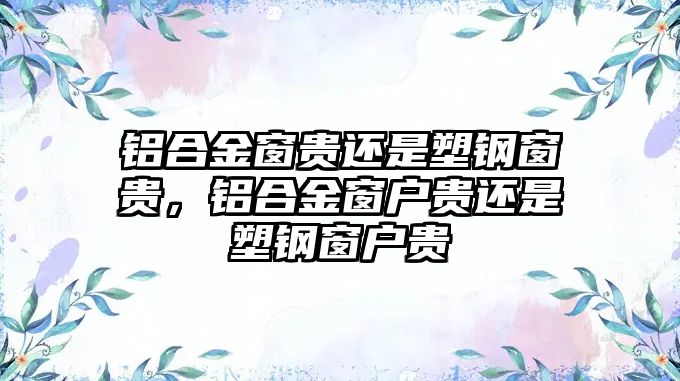 铝合金窗贵还是塑钢窗贵，铝合金窗户贵还是塑钢窗户贵